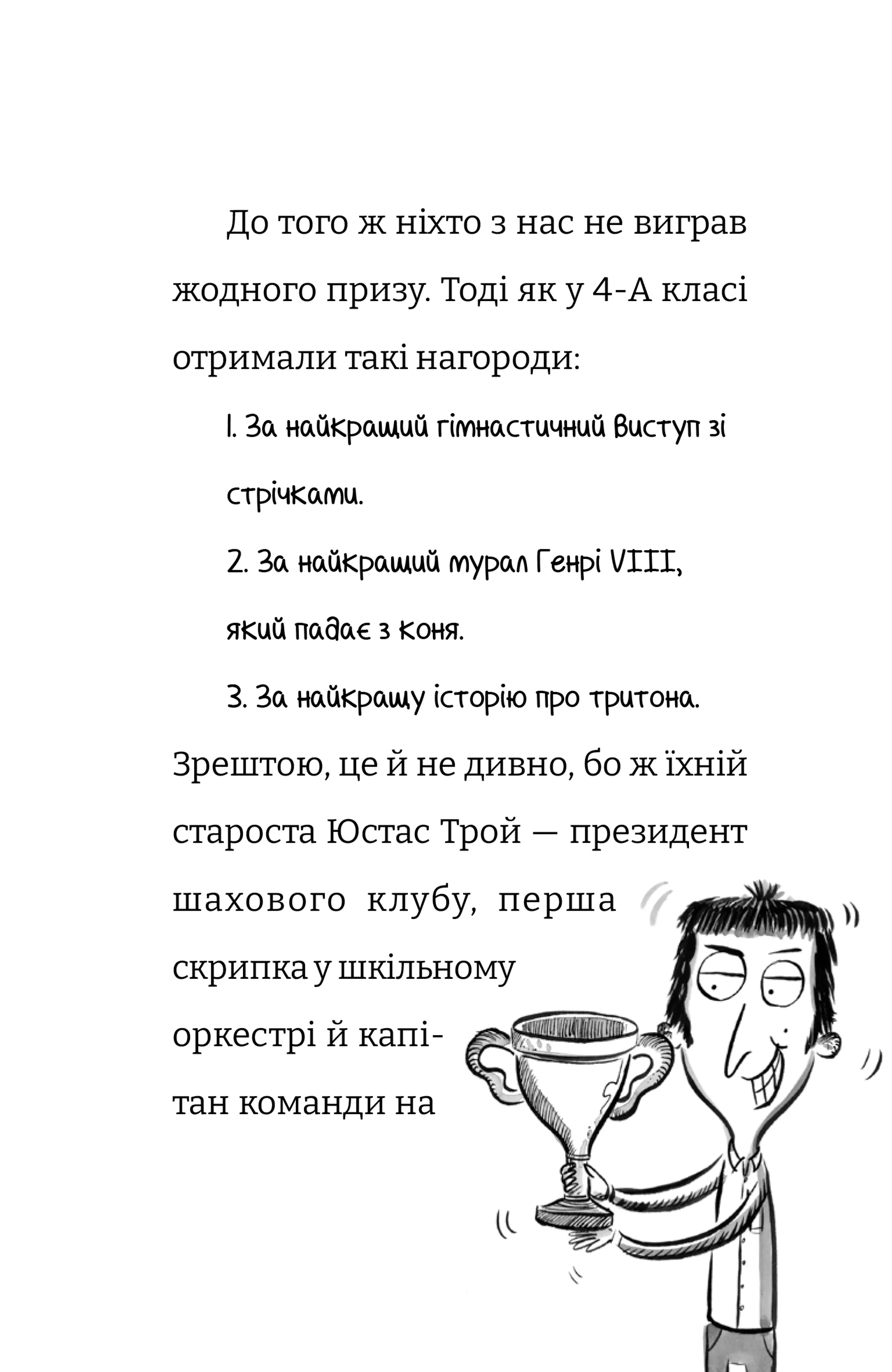 До того ж ніхто з нас не виграв жодного призу. Тоді як у 4-А класі отримали такі нагороди:

1. За найкращий гімнастичний виступ зі стрічками.

2. За найкращий мурал Генрі VIII, який падає з коня.

3. За найкращу історію про тритона.

Зрештою, це й не дивно, бо ж їхній староста Юстас Трой — президент шахового клубу, перша скрипка у шкільному оркестрі й капітан команди на